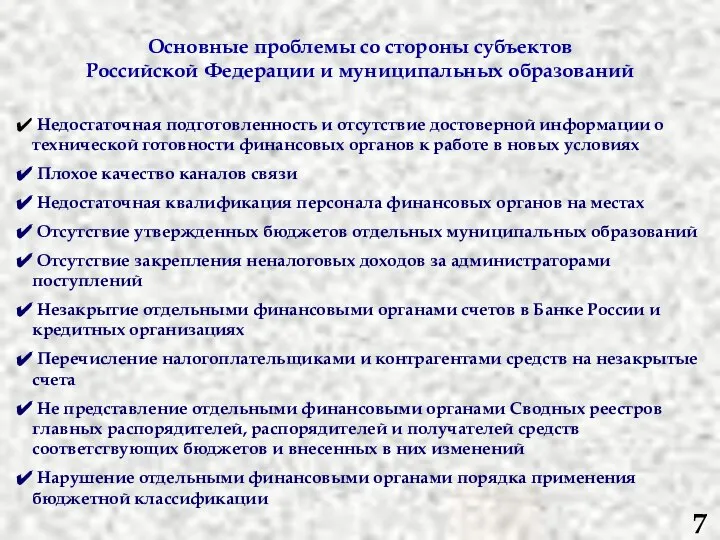 Основные проблемы со стороны субъектов Российской Федерации и муниципальных образований

✔ Недостаточная подготовленность и отсутствие достоверной информации о технической готовности финансовых органов к работе в новых условиях

✔ Плохое качество каналов связи

✔ Недостаточная квалификация персонала финансовых органов на местах

✔ Отсутствие утвержденных бюджетов отдельных муниципальных образований

✔ Отсутствие закрепления неналоговых доходов за администраторами поступлений

✔ Незакрытие отдельными финансовыми органами счетов в Банке России и кредитных организациях

✔ Перечисление налогоплательщиками и контрагентами средств на незакрытые счета

✔ Не представление отдельными финансовыми органами Сводных реестров главных распорядителей, распорядителей и получателей средств соответствующих бюджетов и внесенных в них изменений

✔ Нарушение отдельными финансовыми органами порядка применения бюджетной классификации

7